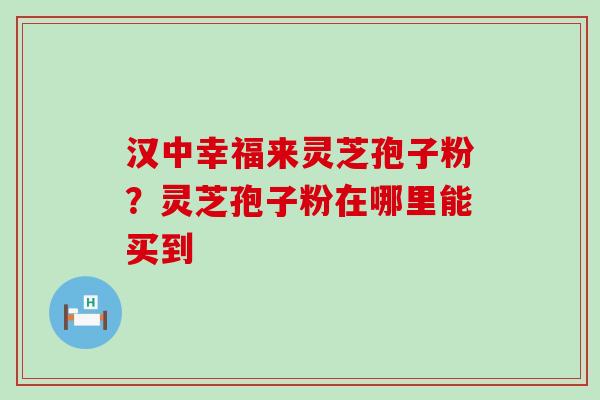 汉中幸福来灵芝孢子粉？灵芝孢子粉在哪里能买到

H